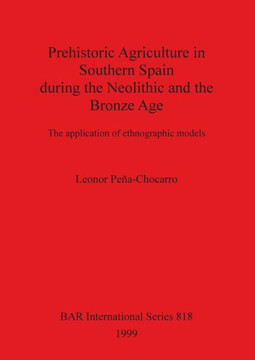 Prehistoric Agriculture in Southern Spain during the Neolithic and the Bronze Age

The application of ethnographic models

Leonor Peña-Chocarro

BAR International Series 818
1999